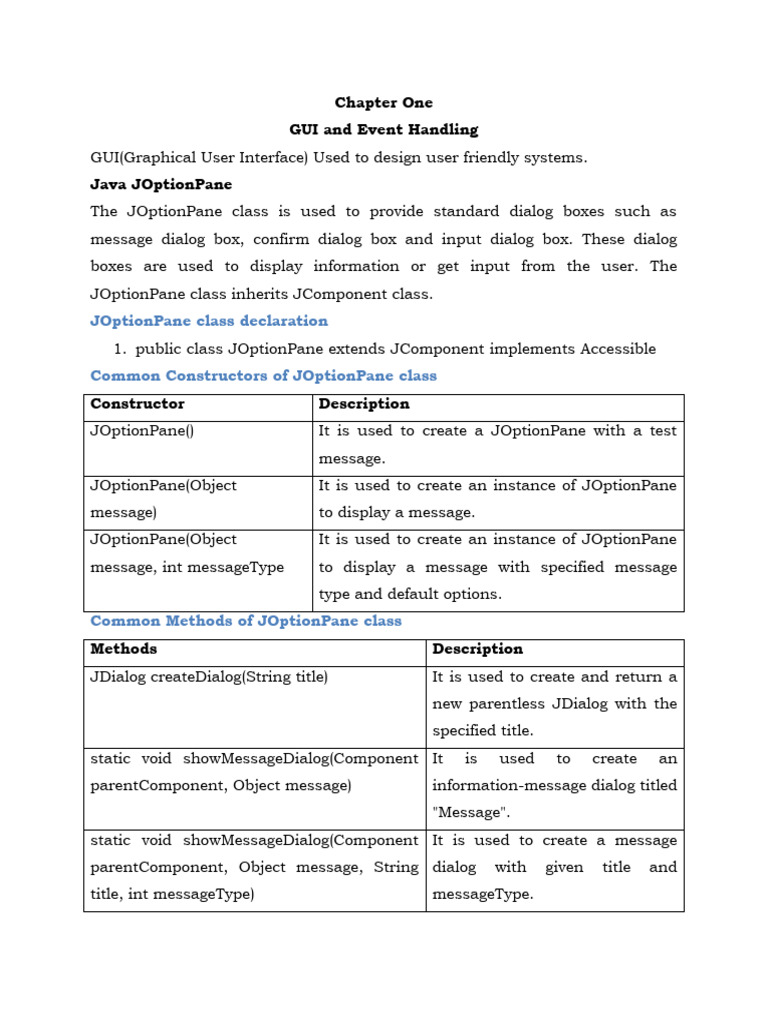 Chapter One
GUI and Event Handling

GUI(Graphical User Interface) Used to design user friendly systems.

Java JOptionPane

The JOptionPane class is used to provide standard dialog boxes such as message dialog box, confirm dialog box and input dialog box. These dialog boxes are used to display information or get input from the user. The JOptionPane class inherits JComponent class.

JOptionPane class declaration

1. public class JOptionPane extends JComponent implements Accessible

Common Constructors of JOptionPane class

| Constructor | Description |
|---|---|
| JOptionPane() | It is used to create a JOptionPane with a test message. |
| JOptionPane(Object message) | It is used to create an instance of JOptionPane to display a message. |
| JOptionPane(Object message, int messageType | It is used to create an instance of JOptionPane to display a message with specified message type and default options. |

Common Methods of JOptionPane class

| Methods | Description |
|---|---|
| JDialog createDialog(String title) | It is used to create and return a new parentless JDialog with the specified title. |
| static void showMessageDialog(Component parentComponent, Object message) | It is used to create an information-message dialog titled "Message". |
| static void showMessageDialog(Component parentComponent, Object message, String title, int messageType) | It is used to create a message dialog with given title and messageType. |